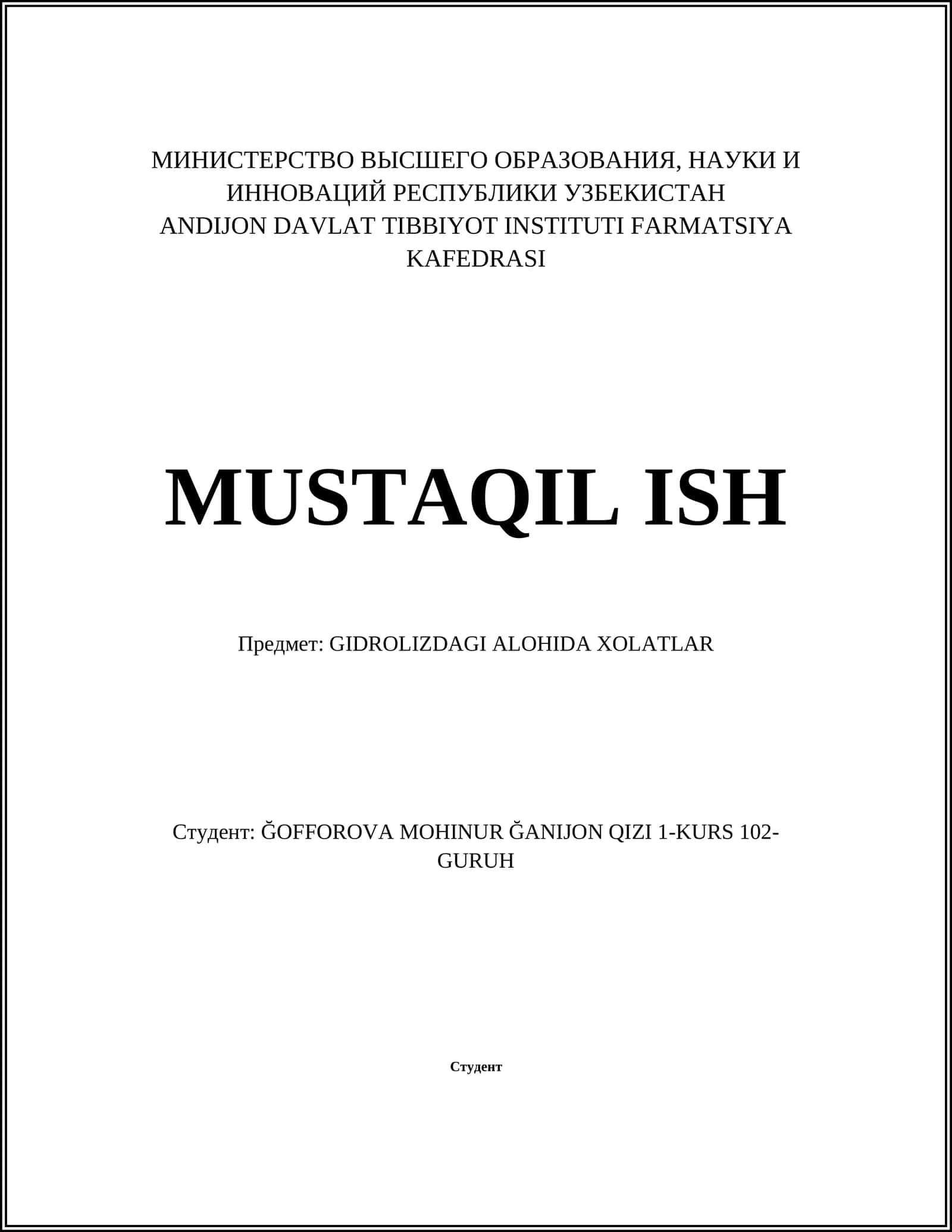 МИНИСТЕРСТВО ВЫСШЕГО ОБРАЗОВАНИЯ, НАУКИ И ИННОВАЦИЙ РЕСПУБЛИКИ УЗБЕКИСТАН
ANDIJON DAVLAT TIBBIYOT INSTITUTI FARMATSIYA KAFEDRASI

MUSTAQIL ISH

Предмет: GIDROLIZDAGI ALOHIDA XOLATLAR

Студент: ĞOFFOROVA MOHINUR ĞANIJON QIZI 1-KURS 102-GURUH

Студент